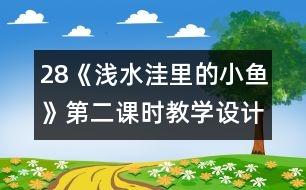 28《浅水洼里的小鱼》第二课时教学设计